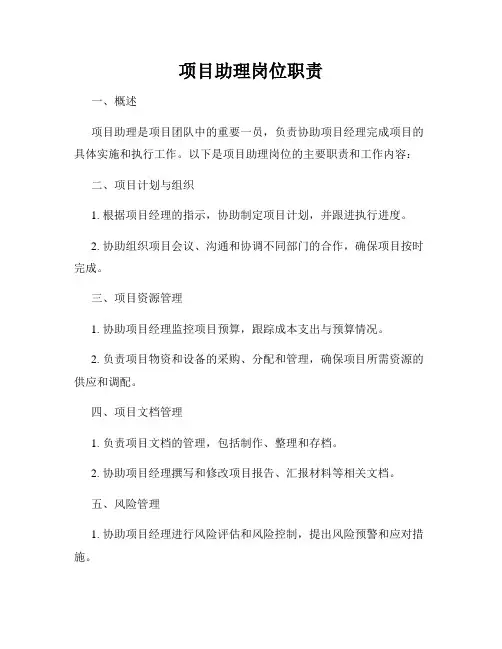 项目助理岗位职责

一、概述

项目助理是项目团队中的重要一员，负责协助项目经理完成项目的具体实施和执行工作。以下是项目助理岗位的主要职责和工作内容：

二、项目计划与组织

1. 根据项目经理的指示，协助制定项目计划，并跟进执行进度。

2. 协助组织项目会议、沟通和协调不同部门的合作，确保项目按时完成。

三、项目资源管理

1. 协助项目经理监控项目预算，跟踪成本支出与预算情况。

2. 负责项目物资和设备的采购、分配和管理，确保项目所需资源的供应和调配。

四、项目文档管理

1. 负责项目文档的管理，包括制作、整理和存档。

2. 协助项目经理撰写和修改项目报告、汇报材料等相关文档。

五、风险管理

1. 协助项目经理进行风险评估和风险控制，提出风险预警和应对措施。